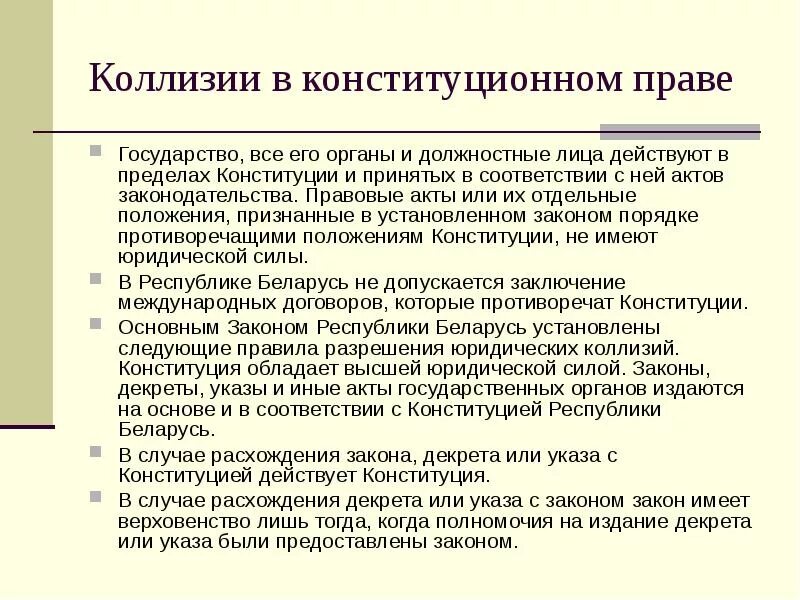 Коллизии в конституционном праве

Государство, все его органы и должностные лица действуют в пределах Конституции и принятых в соответствии с ней актов законодательства. Правовые акты или их отдельные положения, признанные в установленном законом порядке противоречащими положениям Конституции, не имеют юридической силы.

В Республике Беларусь не допускается заключение международных договоров, которые противоречат Конституции.

Основным Законом Республики Беларусь установлены следующие правила разрешения юридических коллизий. Конституция обладает высшей юридической силой. Законы, декреты, указы и иные акты государственных органов издаются на основе и в соответствии с Конституцией Республики Беларусь.

В случае расхождения закона, декрета или указа с Конституцией действует Конституция.

В случае расхождения декрета или указа с законом закон имеет верховенство лишь тогда, когда полномочия на издание декрета или указа были предоставлены законом.